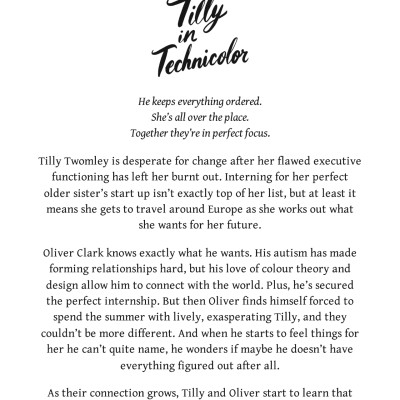 Tilly in Technicolor

He keeps everything ordered.
She's all over the place.
Together they're in perfect focus.

Tilly Twomley is desperate for change after her flawed executive functioning has left her burnt out. Interning for her perfect older sister's start up isn't exactly top of her list, but at least it means she gets to travel around Europe as she works out what she wants for her future.

Oliver Clark knows exactly what he wants. His autism has made forming relationships hard, but his love of colour theory and design allow him to connect with the world. Plus, he's secured the perfect internship. But then Oliver finds himself forced to spend the summer with lively, exasperating Tilly, and they couldn't be more different. And when he starts to feel things for her he can't quite name, he wonders if maybe he doesn't have everything figured out after all.

As their connection grows, Tilly and Oliver start to learn that